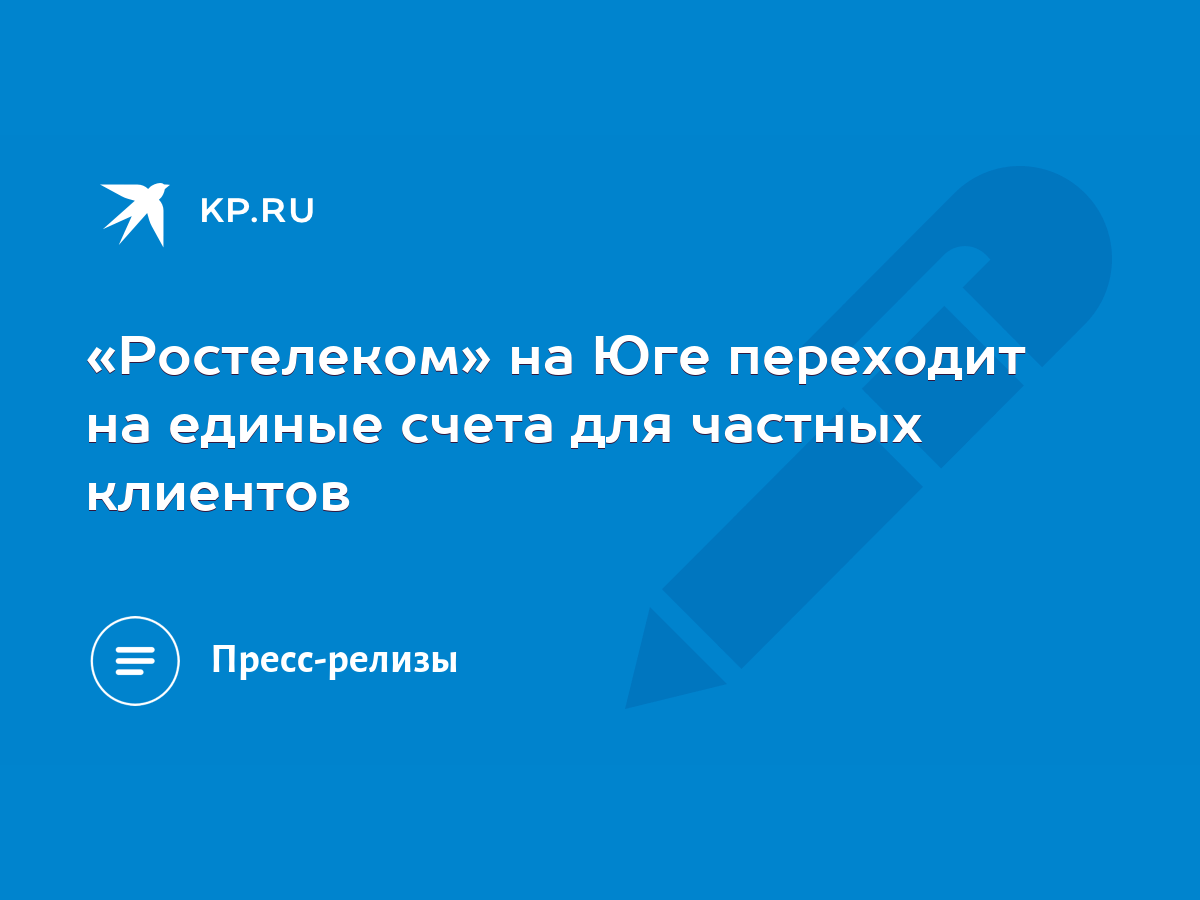 KP.RU

«Ростелеком» на Юге переходит на единые счета для частных клиентов

Пресс-релизы